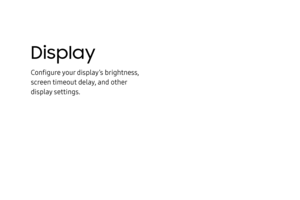 Display

Configure your display's brightness, screen timeout delay, and other display settings.